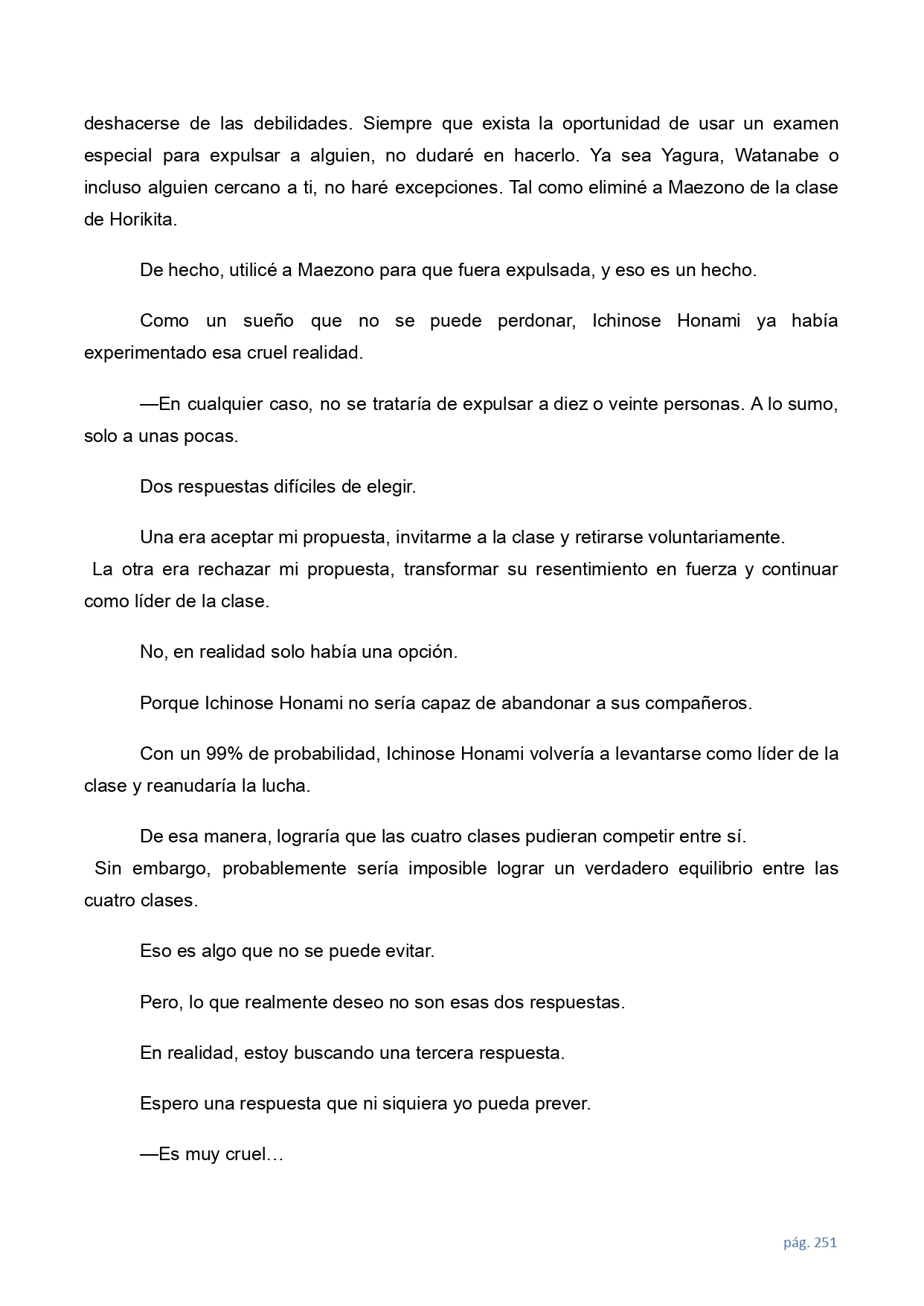 deshacerse de las debilidades. Siempre que exista la oportunidad de usar un examen especial para expulsar a alguien, no dudaré en hacerlo. Ya sea Yagura, Watanabe o incluso alguien cercano a ti, no haré excepciones. Tal como eliminé a Maezono de la clase de Horikita.

De hecho, utilicé a Maezono para que fuera expulsada, y eso es un hecho.

Como un sueño que no se puede perdonar, Ichinose Honami ya había experimentado esa cruel realidad.

—En cualquier caso, no se trataría de expulsar a diez o veinte personas. A lo sumo, solo a unas pocas.

Dos respuestas difíciles de elegir.

Una era aceptar mi propuesta, invitarme a la clase y retirarse voluntariamente.
La otra era rechazar mi propuesta, transformar su resentimiento en fuerza y continuar como líder de la clase.

No, en realidad solo había una opción.

Porque Ichinose Honami no sería capaz de abandonar a sus compañeros.

Con un 99% de probabilidad, Ichinose Honami volvería a levantarse como líder de la clase y reanudaría la lucha.

De esa manera, lograría que las cuatro clases pudieran competir entre sí.
Sin embargo, probablemente sería imposible lograr un verdadero equilibrio entre las cuatro clases.

Eso es algo que no se puede evitar.

Pero, lo que realmente deseo no son esas dos respuestas.

En realidad, estoy buscando una tercera respuesta.

Espero una respuesta que ni siquiera yo pueda prever.

—Es muy cruel…

pág. 251